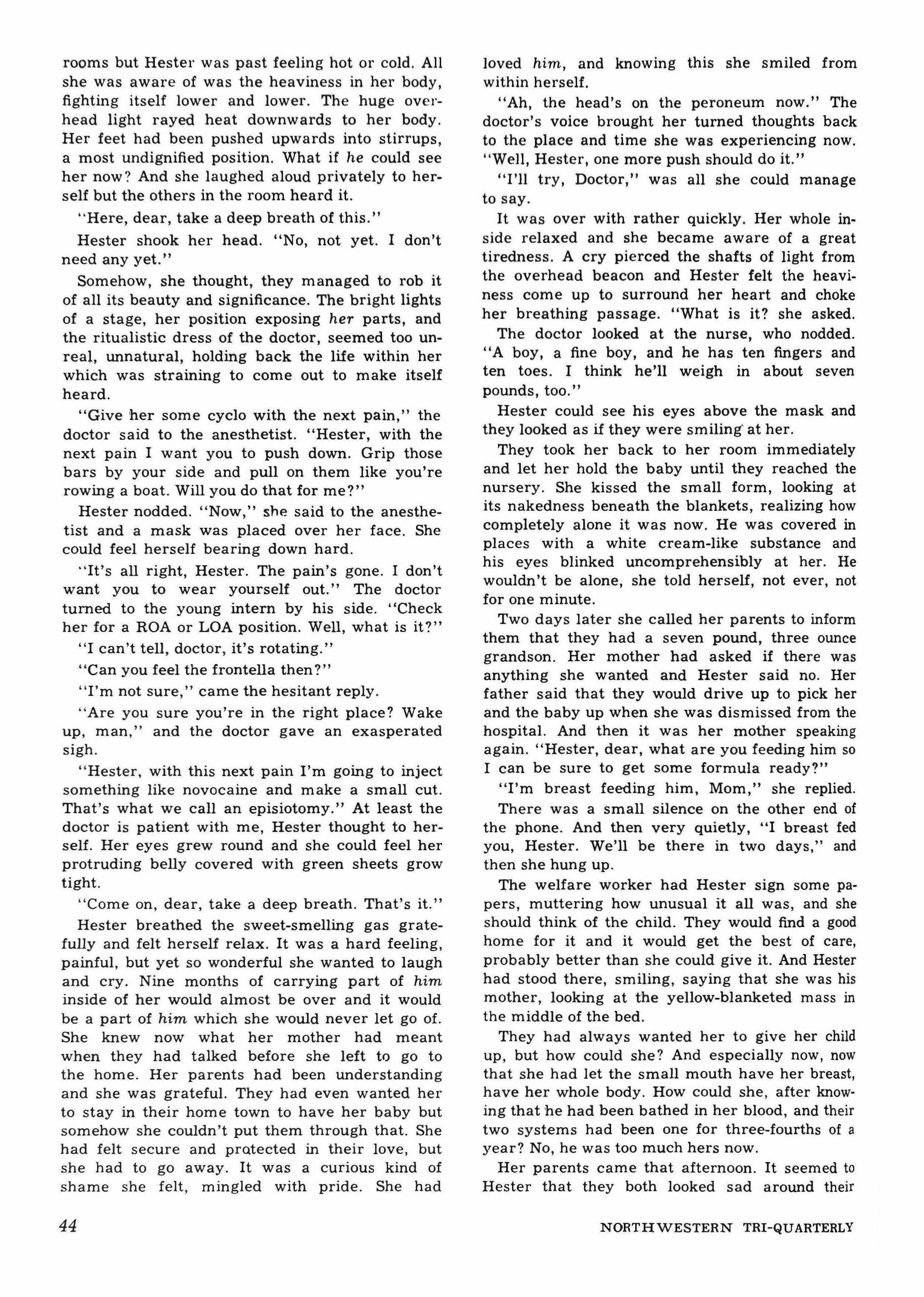 rooms but Hester was past feeling hot or cold. All she was aware of was the heaviness in her body, fighting itself lower and lower. The huge overhead light rayed heat downwards to her body. Her feet had been pushed upwards into stirrups, a most undignified position. What if he could see her now? And she laughed aloud privately to herself but the others in the room heard it.

"Here, dear, take a deep breath of this."

Hester shook her head. "No, not yet. I don't need any yet."

Somehow, she thought, they managed to rob it of all its beauty and significance. The bright lights of a stage, her position exposing her parts, and the ritualistic dress of the doctor, seemed too unreal, unnatural, holding back the life within her which was straining to come out to make itself heard.

"Give her some cyclo with the next pain," the doctor said to the anesthetist. "Hester, with the next pain I want you to push down. Grip those bars by your side and pull on them like you're rowing a boat. Will you do that for me?"

Hester nodded. "Now," she said to the anesthetist and a mask was placed over her face. She could feel herself bearing down hard.

"It's all right, Hester. The pain's gone. I don't want you to wear yourself out." The doctor turned to the young intern by his side. "Check her for a ROA or LOA position. Well, what is it?"

"I can't tell, doctor, it's rotating."

"Can you feel the frontella then?"

"I'm not sure," came the hesitant reply.

"Are you sure you're in the right place? Wake up, man," and the doctor gave an exasperated sigh.

"Hester, with this next pain I'm going to inject something like novocaine and make a small cut. That's what we call an episiotomy." At least the doctor is patient with me, Hester thought to herself. Her eyes grew round and she could feel her protruding belly covered with green sheets grow tight.

"Come on, dear, take a deep breath. That's it."

Hester breathed the sweet-smelling gas gratefully and felt herself relax. It was a hard feeling, painful, but yet so wonderful she wanted to laugh and cry. Nine months of carrying part of him inside of her would almost be over and it would be a part of him which she would never let go of. She knew now what her mother had meant when they had talked before she left to go to the home. Her parents had been understanding and she was grateful. They had even wanted her to stay in their home town to have her baby but somehow she couldn't put them through that. She had felt secure and protected in their love, but she had to go away. It was a curious kind of shame she felt, mingled with pride. She had loved him, and knowing this she smiled from within herself.

"Ah, the head's on the peroneum now." The doctor's voice brought her turned thoughts back to the place and time she was experiencing now. "Well, Hester, one more push should do it."

"I'll try, Doctor," was all she could manage to say.

It was over with rather quickly. Her whole inside relaxed and she became aware of a great tiredness. A cry pierced the shafts of light from the overhead beacon and Hester felt the heaviness come up to surround her heart and choke her breathing passage. "What is it? she asked.

The doctor looked at the nurse, who nodded. "A boy, a fine boy, and he has ten fingers and ten toes. I think he'll weigh in about seven pounds, too."

Hester could see his eyes above the mask and they looked as if they were smiling at her.

They took her back to her room immediately and let her hold the baby until they reached the nursery. She kissed the small form, looking at its nakedness beneath the blankets, realizing how completely alone it was now. He was covered in places with a white cream-like substance and his eyes blinked uncomprehensibly at her. He wouldn't be alone, she told herself, not ever, not for one minute.

Two days later she called her parents to inform them that they had a seven pound, three ounce grandson. Her mother had asked if there was anything she wanted and Hester said no. Her father said that they would drive up to pick her and the baby up when she was dismissed from the hospital. And then it was her mother speaking again. "Hester, dear, what are you feeding him so I can be sure to get some formula ready?"

"I'm breast feeding him, Mom," she replied.

There was a small silence on the other end of the phone. And then very quietly, "I breast fed you, Hester. We'll be there in two days," and then she hung up.

The welfare worker had Hester sign some papers, muttering how unusual it all was, and she should think of the child. They would find a good home for it and it would get the best of care, probably better than she could give it. And Hester had stood there, smiling, saying that she was his mother, looking at the yellow-blanketed mass in the middle of the bed.

They had always wanted her to give her child up, but how could she? And especially now, now that she had let the small mouth have her breast, have her whole body. How could she, after knowing that he had been bathed in her blood, and their two systems had been one for three-fourths of a year? No, he was too much hers now.

Her parents came that afternoon. It seemed to Hester that they both looked sad around their

44

NORTHWESTERN TRI-QUARTERLY